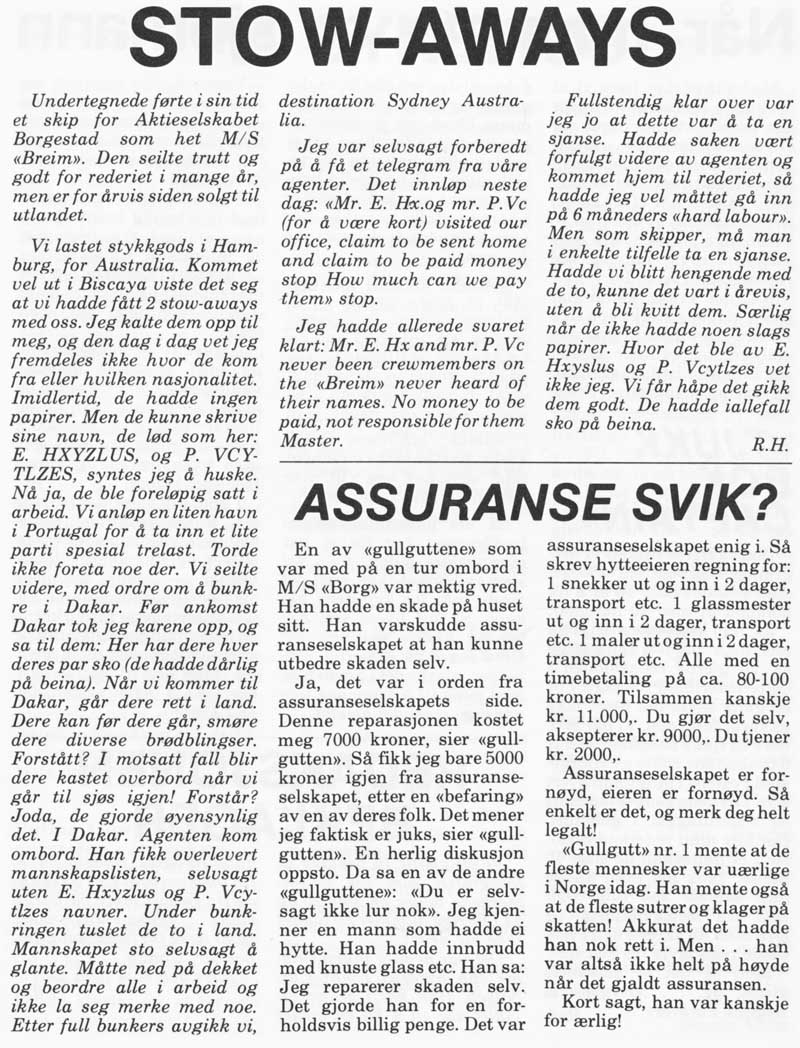 STOW-AWAYS

Undertegnede førte i sin tid et skip for Aktieselskabet Borgestad som het M/S «Breim». Den seilte trutt og godt for rederiet i mange år, men er for årvis siden solgt til utlandet.

Vi lastet stykkgods i Hamburg, for Australia. Kommet vel ut i Biscaya viste det seg at vi hadde fått 2 stow-aways med oss. Jeg kalte dem opp til meg, og den dag i dag vet jeg fremdeles ikke hvor de kom fra eller hvilken nasjonalitet. Imidlertid, de hadde ingen papirer. Men de kunne skrive sine navn, de lød som her: E. HXYZLUS, og P. VCYTLZES, syntes jeg å huske. Nå ja, de ble foreløpig satt i arbeid. Vi anløp en liten havn i Portugal for å ta inn et lite parti spesial trelast. Torde ikke foreta noe der. Vi seilte videre, med ordre om å bunkre i Dakar. Før ankomst Dakar tok jeg karene opp, og sa til dem: Her har dere hver deres par sko (de hadde dårlig på beina). Når vi kommer til Dakar, går dere rett i land. Dere kan før dere går, smøre dere diverse brødblingser. Forstått? I motsatt fall blir dere kastet overbord når vi går til sjøs igjen! Forstår? Joda, de gjorde øyensynlig det. I Dakar. Agenten kom ombord. Han fikk overlevert mannskapslisten, selvsagt uten E. Hxyzlus og P. Vcytlzes navner. Under bunkringen tuslet de to i land. Mannskapet sto selvsagt å glante. Måtte ned på dekket og beordre alle i arbeid og ikke la seg merke med noe. Etter full bunkers avgikk vi, destination Sydney Australia.

Jeg var selvsagt forberedt på å få et telegram fra våre agenter. Det innløp neste dag: «Mr. E. Hx.og mr. P.Vc (for å være kort) visited our office, claim to be sent home and claim to be paid money stop How much can we pay them» stop.

Jeg hadde allerede svaret klart: Mr. E. Hx and mr. P. Vc never been crewmembers on the «Breim» never heard of their names. No money to be paid, not responsible for them Master.

Fullstendig klar over var jeg jo at dette var å ta en sjanse. Hadde saken vært forfulgt videre av agenten og kommet hjem til rederiet, så hadde jeg vel måttet gå inn på 6 måneders «hard labour». Men som skipper, må man i enkelte tilfelle ta en sjanse. Hadde vi blitt hengende med de to, kunne det vart i årevis, uten å bli kvitt dem. Særlig når de ikke hadde noen slags papirer. Hvor det ble av E. Hxyslus og P. Vcytlzes vet ikke jeg. Vi får håpe det gikk dem godt. De hadde iallefall sko på beina.

R.H.

ASSURANSE SVIK?

En av «gullguttene» som var med på en tur ombord i M/S «Borg» var mektig vred. Han hadde en skade på huset sitt. Han varskudde assuranseselskapet at han kunne utbedre skaden selv.

Ja, det var i orden fra assuranseselskapets side. Denne reparasjonen kostet meg 7000 kroner, sier «gullgutten». Så fikk jeg bare 5000 kroner igjen fra assuranseselskapet, etter en «befaring» av en av deres folk. Det mener jeg faktisk er juks, sier «gullgutten». En herlig diskusjon oppsto. Da sa en av de andre «gullguttene»: «Du er selvsagt ikke lur nok». Jeg kjenner en mann som hadde ei hytte. Han hadde innbrudd med knuste glass etc. Han sa: Jeg reparerer skaden selv. Det gjorde han for en forholdsvis billig penge. Det var assuranseselskapet enig i. Så skrev hytteeieren regning for: 1 snekker ut og inn i 2 dager, transport etc. 1 glassmester ut og inn i 2 dager, transport etc. 1 maler ut og inn i 2 dager, transport etc. Alle med en timebetaling på ca. 80-100 kroner. Tilsammen kanskje kr. 11.000,. Du gjør det selv, aksepterer kr. 9000,. Du tjener kr. 2000,.

Assuranseselskapet er fornøyd, eieren er fornøyd. Så enkelt er det, og merk deg helt legalt!

«Gullgutt» nr. 1 mente at de fleste mennesker var uærlige i Norge idag. Han mente også at de fleste sutrer og klager på skatten! Akkurat det hadde han nok rett i. Men . . . han var altså ikke helt på høyde når det gjaldt assuransen.

Kort sagt, han var kanskje for ærlig!